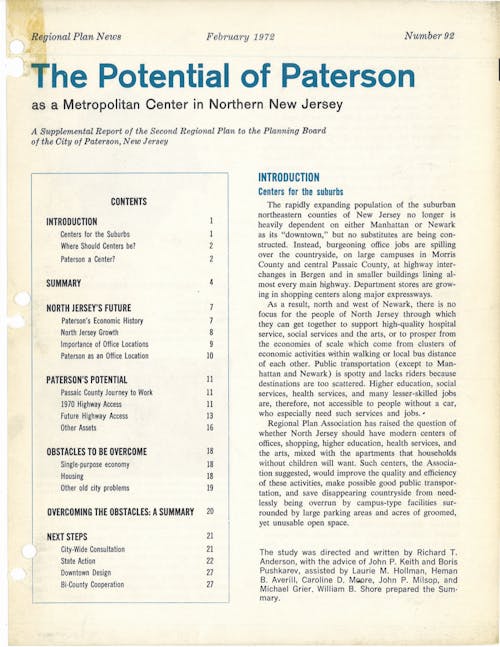 Regional Plan News February 1972 Number 92

The Potential of Paterson

as a Metropolitan Center in Northern New Jersey

A Supplemental Report of the Second Regional Plan to the Planning Board of the City of Paterson, New Jersey

CONTENTS

| | |
|---|---|
| INTRODUCTION | 1 |
| Centers for the Suburbs | 1 |
| Where Should Centers be? | 2 |
| Paterson a Center? | 2 |
| SUMMARY | 4 |
| NORTH JERSEY'S FUTURE | 7 |
| Paterson's Economic History | 7 |
| North Jersey Growth | 8 |
| Importance of Office Locations | 9 |
| Paterson as an Office Location | 10 |
| PATERSON'S POTENTIAL | 11 |
| Passaic County Journey to Work | 11 |
| 1970 Highway Access | 11 |
| Future Highway Access | 13 |
| Other Assets | 16 |
| OBSTACLES TO BE OVERCOME | 18 |
| Single-purpose economy | 18 |
| Housing | 18 |
| Other old city problems | 19 |
| OVERCOMING THE OBSTACLES: A SUMMARY | 20 |
| NEXT STEPS | 21 |
| City-Wide Consultation | 21 |
| State Action | 22 |
| Downtown Design | 27 |
| Bi-County Cooperation | 27 |

INTRODUCTION

Centers for the suburbs

The rapidly expanding population of the suburban northeastern counties of New Jersey no longer is heavily dependent on either Manhattan or Newark as its "downtown," but no substitutes are being constructed. Instead, burgeoning office jobs are spilling over the countryside, on large campuses in Morris County and central Passaic County, at highway interchanges in Bergen and in smaller buildings lining almost every main highway. Department stores are growing in shopping centers along major expressways.

As a result, north and west of Newark, there is no focus for the people of North Jersey through which they can get together to support high-quality hospital service, social services and the arts, or to prosper from the economies of scale which come from clusters of economic activities within walking or local bus distance of each other. Public transportation (except to Manhattan and Newark) is spotty and lacks riders because destinations are too scattered. Higher education, social services, health services, and many lesser-skilled jobs are, therefore, not accessible to people without a car, who especially need such services and jobs.

Regional Plan Association has raised the question of whether North Jersey should have modern centers of offices, shopping, higher education, health services, and the arts, mixed with the apartments that households without children will want. Such centers, the Association suggested, would improve the quality and efficiency of these activities, make possible good public transportation, and save disappearing countryside from needlessly being overrun by campus-type facilities surrounded by large parking areas and acres of groomed, yet unusable open space.

The study was directed and written by Richard T. Anderson, with the advice of John P. Keith and Boris Pushkarev, assisted by Laurie M. Hollman, Heman B. Averill, Caroline D. Moore, John P. Milsop, and Michael Grier. William B. Shore prepared the Summary.